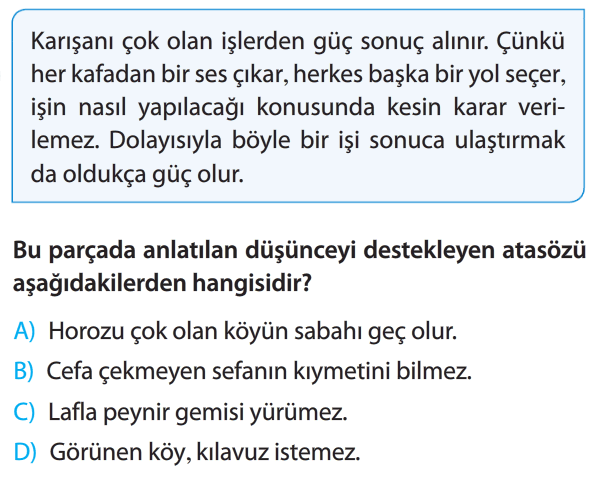 Karışanı çok olan işlerden güç sonuç alınır. Çünkü her kafadan bir ses çıkar, herkes başka bir yol seçer, işin nasıl yapılacağı konusunda kesin karar verilemez. Dolayısıyla böyle bir işi sonuca ulaştırmak da oldukça güç olur.

Bu parçada anlatılan düşünceyi destekleyen atasözü aşağıdakilerden hangisidir?

A) Horozu çok olan köyün sabahı geç olur.
B) Cefa çekmeyen sefanın kıymetini bilmez.
C) Lafla peynir gemisi yürümez.
D) Görünen köy, kılavuz istemez.